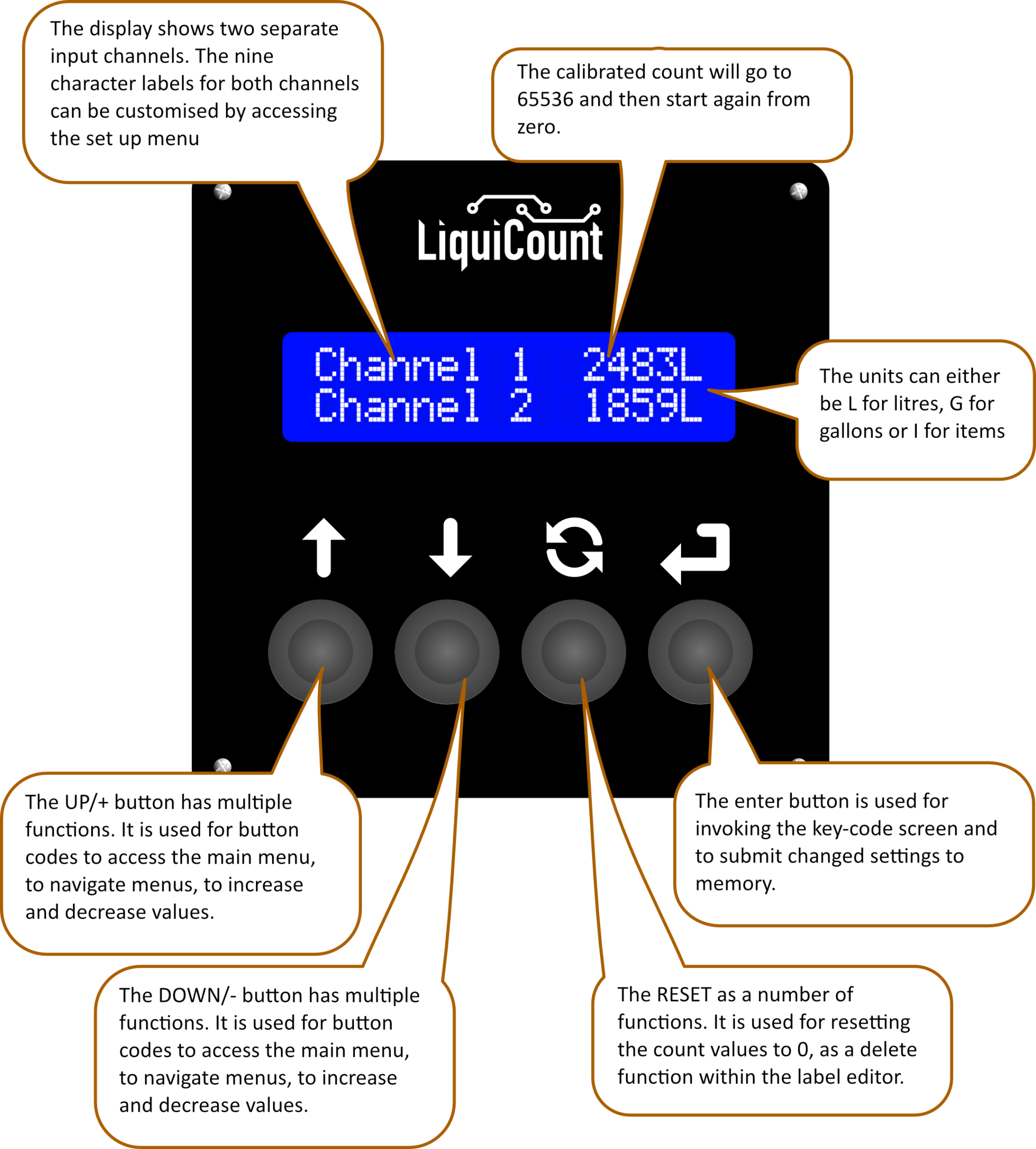 The display shows two separate input channels. The nine character labels for both channels can be customised by accessing the set up menu

The calibrated count will go to 65536 and then start again from zero.

LiquiCount

Channel 1 2483L
Channel 2 1859L

The units can either be L for litres, G for gallons or I for items

The UP/+ button has multiple functions. It is used for button codes to access the main menu, to navigate menus, to increase and decrease values.

The enter button is used for invoking the key-code screen and to submit changed settings to memory.

The DOWN/- button has multiple functions. It is used for button codes to access the main menu, to navigate menus, to increase and decrease values.

The RESET as a number of functions. It is used for resetting the count values to 0, as a delete function within the label editor.